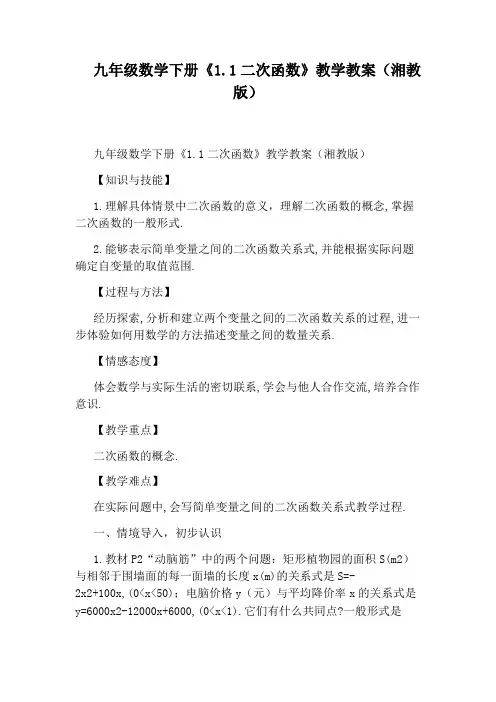 九年级数学下册《1.1 二次函数》教学教案（湘教版）

九年级数学下册《1.1 二次函数》教学教案（湘教版）

【知识与技能】

1.理解具体情景中二次函数的意义，理解二次函数的概念,掌握二次函数的一般形式.

2.能够表示简单变量之间的二次函数关系式,并能根据实际问题确定自变量的取值范围.

【过程与方法】

经历探索,分析和建立两个变量之间的二次函数关系的过程,进一步体验如何用数学的方法描述变量之间的数量关系.

【情感态度】

体会数学与实际生活的密切联系,学会与他人合作交流,培养合作意识.

【教学重点】

二次函数的概念.

【教学难点】

在实际问题中,会写简单变量之间的二次函数关系式教学过程.

一、情境导入，初步认识

1.教材 P2“动脑筋”中的两个问题：矩形植物园的面积 S(m2)与相邻于围墙面的每一面墙的长度 x(m)的关系式是 S=-2x2+100x,(0<x<50)；电脑价格 y（元）与平均降价率 x 的关系式是 y=6000x2-12000x+6000,(0<x<1).它们有什么共同点?一般形式是